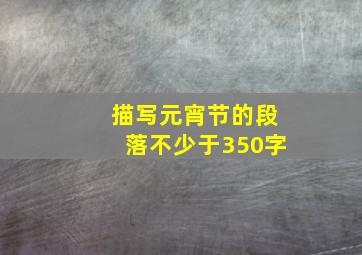 描写元宵节的段落不少于350字